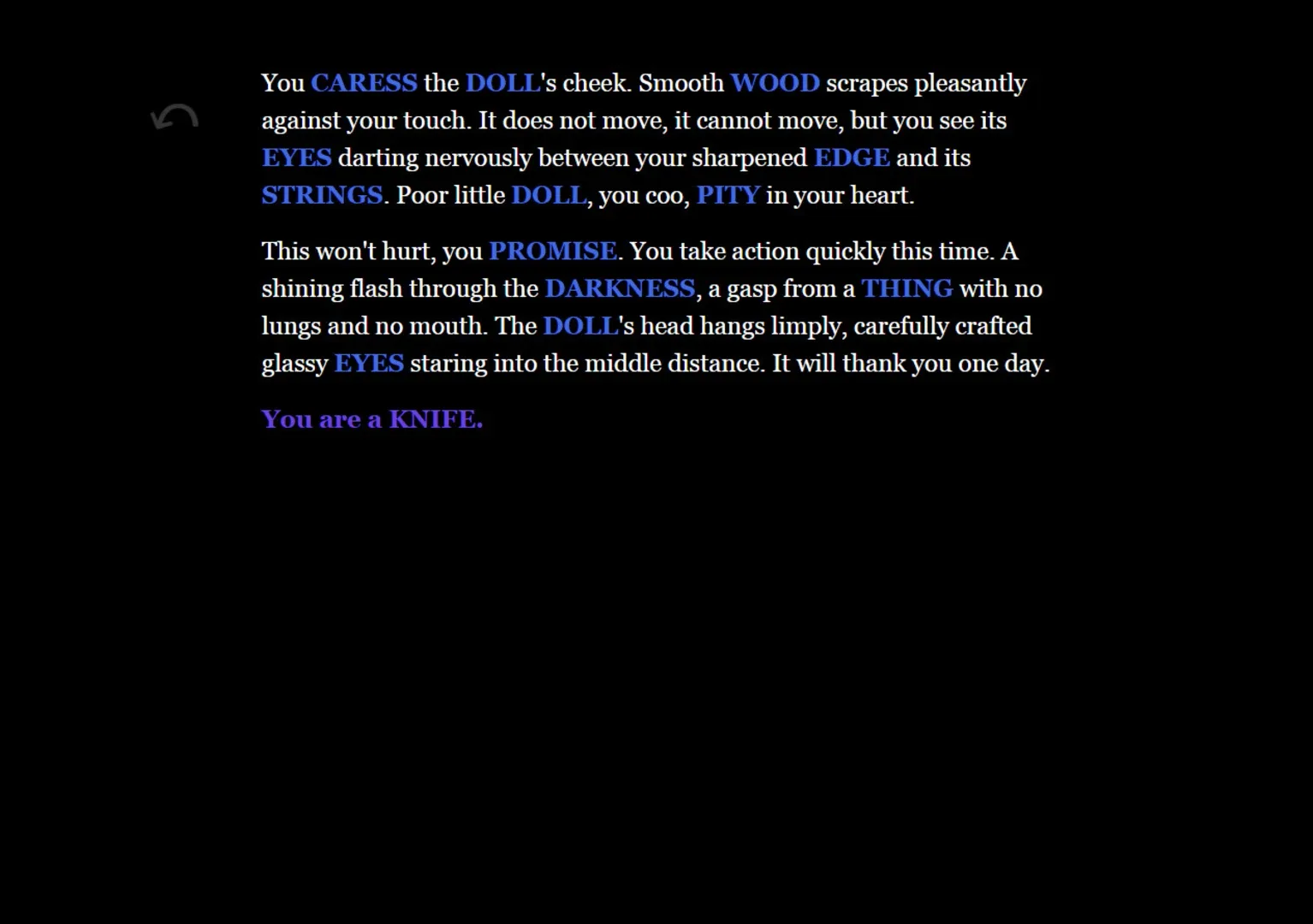 You CARESS the DOLL's cheek. Smooth WOOD scrapes pleasantly against your touch. It does not move, it cannot move, but you see its EYES darting nervously between your sharpened EDGE and its STRINGS. Poor little DOLL, you coo, PITY in your heart.

This won't hurt, you PROMISE. You take action quickly this time. A shining flash through the DARKNESS, a gasp from a THING with no lungs and no mouth. The DOLL's head hangs limply, carefully crafted glassy EYES staring into the middle distance. It will thank you one day.

You are a KNIFE.